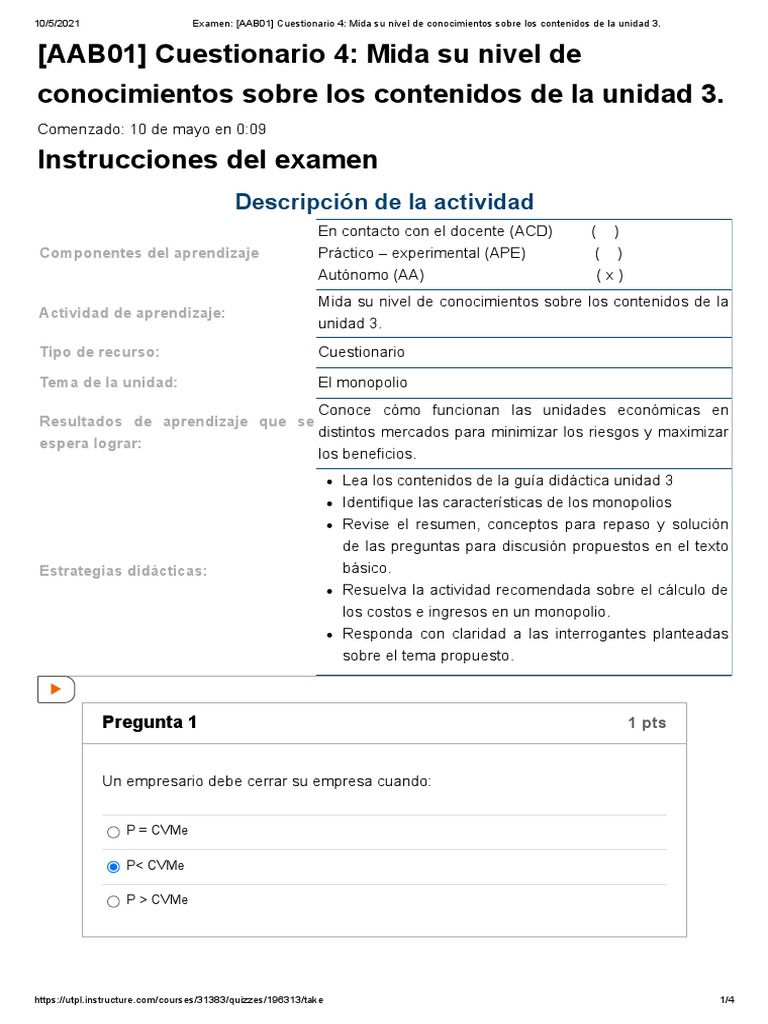 10/5/2021 Examen: [AAB01] Cuestionario 4: Mida su nivel de conocimientos sobre los contenidos de la unidad 3.

[AAB01] Cuestionario 4: Mida su nivel de conocimientos sobre los contenidos de la unidad 3.

Comenzado: 10 de mayo en 0:09

Instrucciones del examen

Descripción de la actividad

| | |
|---|---|
| Componentes del aprendizaje | En contacto con el docente (ACD) ( ) Práctico – experimental (APE) ( ) Autónomo (AA) ( x ) |
| Actividad de aprendizaje: | Mida su nivel de conocimientos sobre los contenidos de la unidad 3. |
| Tipo de recurso: | Cuestionario |
| Tema de la unidad: | El monopolio |
| Resultados de aprendizaje que se espera lograr: | Conoce cómo funcionan las unidades económicas en distintos mercados para minimizar los riesgos y maximizar los beneficios. |
| Estrategias didácticas: | • Lea los contenidos de la guía didáctica unidad 3 • Identifique las características de los monopolios • Revise el resumen, conceptos para repaso y solución de las preguntas para discusión propuestos en el texto básico. • Resuelva la actividad recomendada sobre el cálculo de los costos e ingresos en un monopolio. • Responda con claridad a las interrogantes planteadas sobre el tema propuesto. |

Pregunta 1 1 pts

Un empresario debe cerrar su empresa cuando:

P = CVMe

P< CVMe

P > CVMe

https://utpl.instructure.com/courses/31383/quizzes/196313/take 1/4